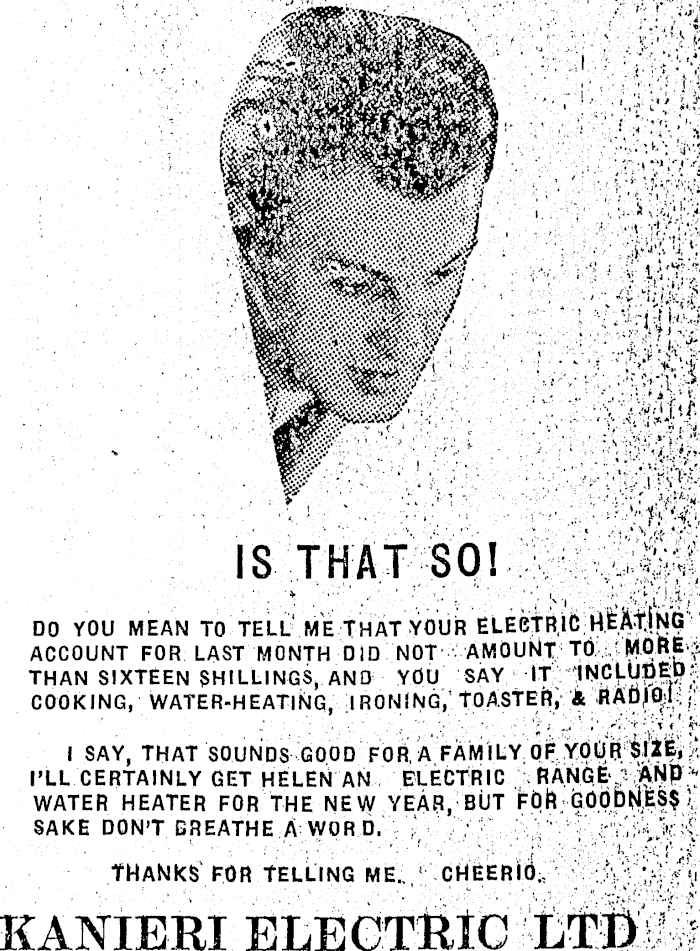 IS THAT SO!

DO YOU MEAN TO TELL ME THAT YOUR ELECTRIC HEATING ACCOUNT FOR LAST MONTH DID NOT AMOUNT TO MORE THAN SIXTEEN SHILLINGS, AND YOU SAY IT INCLUDED COOKING, WATER-HEATING, IRONING, TOASTER, & RADIO!

I SAY, THAT SOUNDS GOOD FOR A FAMILY OF YOUR SIZE, I'LL CERTAINLY GET HELEN AN ELECTRIC RANGE AND WATER HEATER FOR THE NEW YEAR, BUT FOR GOODNESS SAKE DON'T BREATHE A WORD.

THANKS FOR TELLING ME. CHEERIO.

KANIERI ELECTRIC LTD